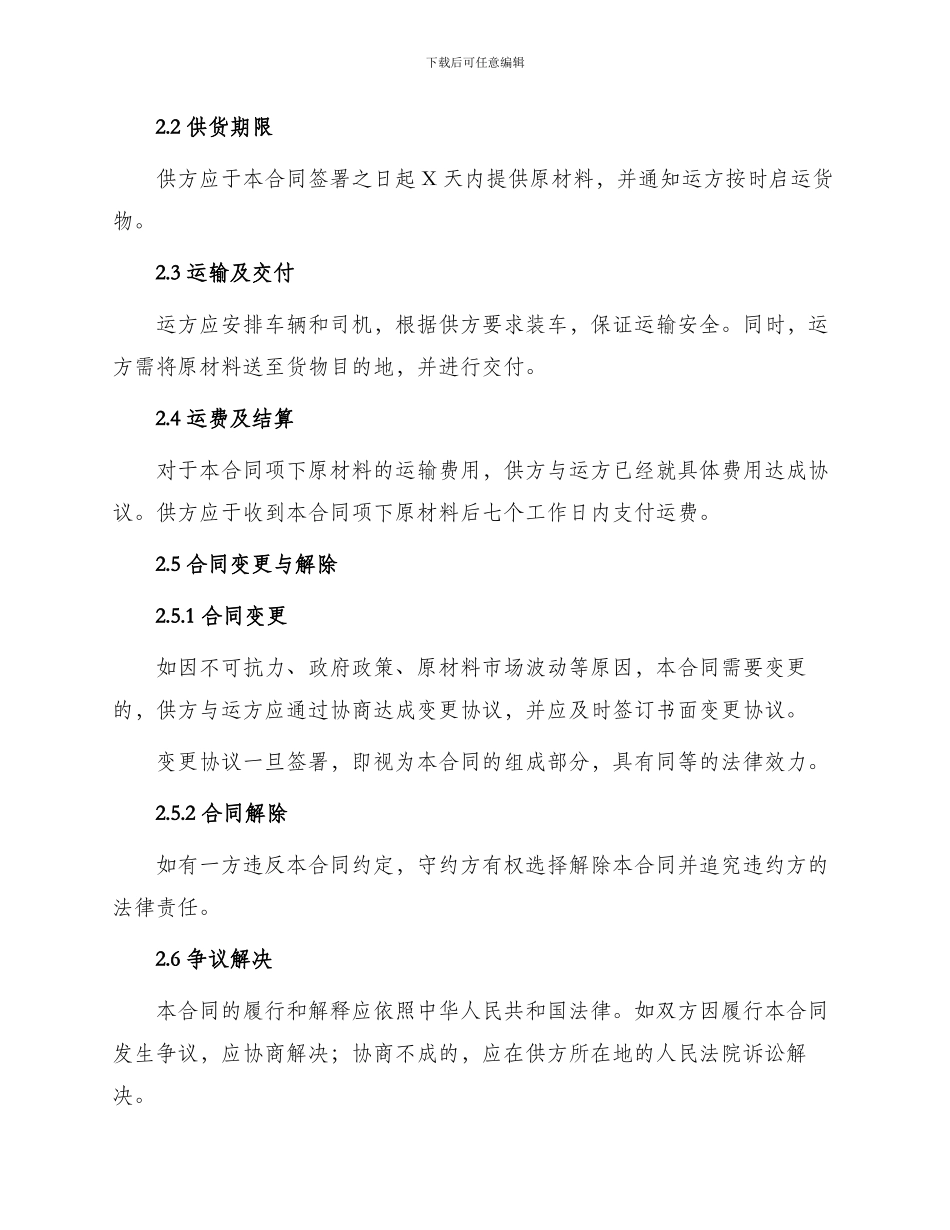 下载后可任意编辑

2.2 供货期限

供方应于本合同签署之日起 X 天内提供原材料，并通知运方按时启运货物。

2.3 运输及交付

运方应安排车辆和司机，根据供方要求装车，保证运输安全。同时，运方需将原材料送至货物目的地，并进行交付。

2.4 运费及结算

对于本合同项下原材料的运输费用，供方与运方已经就具体费用达成协议。供方应于收到本合同项下原材料后七个工作日内支付运费。

2.5 合同变更与解除

2.5.1 合同变更

如因不可抗力、政府政策、原材料市场波动等原因，本合同需要变更的，供方与运方应通过协商达成变更协议，并应及时签订书面变更协议。

变更协议一旦签署，即视为本合同的组成部分，具有同等的法律效力。

2.5.2 合同解除

如有一方违反本合同约定，守约方有权选择解除本合同并追究违约方的法律责任。

2.6 争议解决

本合同的履行和解释应依照中华人民共和国法律。如双方因履行本合同发生争议，应协商解决；协商不成的，应在供方所在地的人民法院诉讼解决。